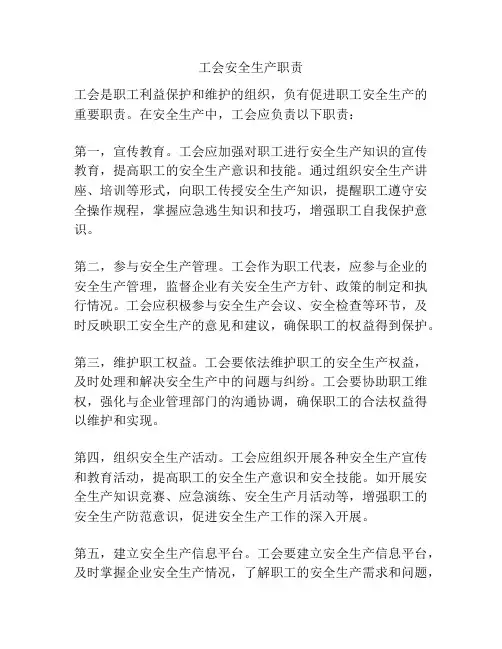 工会安全生产职责

工会是职工利益保护和维护的组织，负有促进职工安全生产的重要职责。在安全生产中，工会应负责以下职责：

第一，宣传教育。工会应加强对职工进行安全生产知识的宣传教育，提高职工的安全生产意识和技能。通过组织安全生产讲座、培训等形式，向职工传授安全生产知识，提醒职工遵守安全操作规程，掌握应急逃生知识和技巧，增强职工自我保护意识。

第二，参与安全生产管理。工会作为职工代表，应参与企业的安全生产管理，监督企业有关安全生产方针、政策的制定和执行情况。工会应积极参与安全生产会议、安全检查等环节，及时反映职工安全生产的意见和建议，确保职工的权益得到保护。

第三，维护职工权益。工会要依法维护职工的安全生产权益，及时处理和解决安全生产中的问题与纠纷。工会要协助职工维权，强化与企业管理部门的沟通协调，确保职工的合法权益得以维护和实现。

第四，组织安全生产活动。工会应组织开展各种安全生产宣传和教育活动，提高职工的安全生产意识和安全技能。如开展安全生产知识竞赛、应急演练、安全生产月活动等，增强职工的安全生产防范意识，促进安全生产工作的深入开展。

第五，建立安全生产信息平台。工会要建立安全生产信息平台，及时掌握企业安全生产情况，了解职工的安全生产需求和问题，